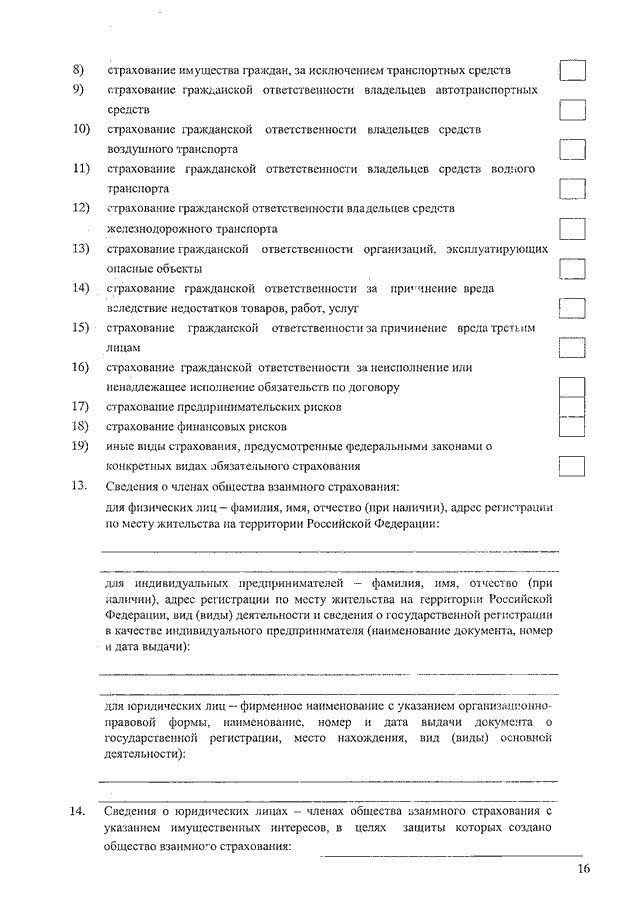 8) страхование имущества граждан, за исключением транспортных средств

9) страхование гражданской ответственности владельцев автотранспортных средств

10) страхование гражданской ответственности владельцев средств воздушного транспорта

11) страхование гражданской ответственности владельцев средств водного транспорта

12) страхование гражданской ответственности владельцев средств железнодорожного транспорта

13) страхование гражданской ответственности организаций, эксплуатирующих опасные объекты

14) страхование гражданской ответственности за причинение вреда вследствие недостатков товаров, работ, услуг

15) страхование гражданской ответственности за причинение вреда третьим лицам

16) страхование гражданской ответственности за неисполнение или ненадлежащее исполнение обязательств по договору

17) страхование предпринимательских рисков

18) страхование финансовых рисков

19) иные виды страхования, предусмотренные федеральными законами о конкретных видах обязательного страхования

13. Сведения о членах общества взаимного страхования:

для физических лиц – фамилия, имя, отчество (при наличии), адрес регистрации по месту жительства на территории Российской Федерации:

для индивидуальных предпринимателей – фамилия, имя, отчество (при наличии), адрес регистрации по месту жительства на территории Российской Федерации, вид (виды) деятельности и сведения о государственной регистрации в качестве индивидуального предпринимателя (наименование документа, номер и дата выдачи):

для юридических лиц – фирменное наименование с указанием организационно-правовой формы, наименование, номер и дата выдачи документа о государственной регистрации, место нахождения, вид (виды) основной деятельности):

14. Сведения о юридических лицах – членах общества взаимного страхования с указанием имущественных интересов, в целях защиты которых создано общество взаимного страхования:

16